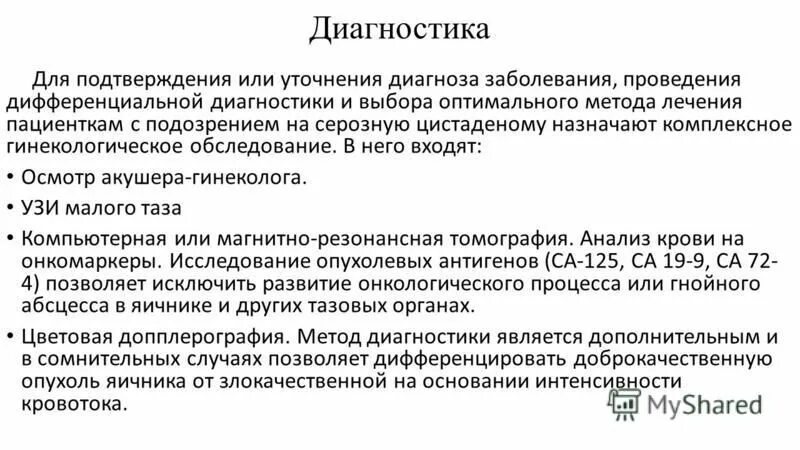 Диагностика

Для подтверждения или уточнения диагноза заболевания, проведения дифференциальной диагностики и выбора оптимального метода лечения пациенткам с подозрением на серозную цистаденому назначают комплексное гинекологическое обследование. В него входят:

• Осмотр акушера-гинеколога.

• УЗИ малого таза

• Компьютерная или магнитно-резонансная томография. Анализ крови на онкомаркеры. Исследование опухолевых антигенов (СА-125, СА 19-9, СА 72-4) позволяет исключить развитие онкологического процесса или гнойного абсцесса в яичнике и других тазовых органах.

• Цветовая допплерография. Метод диагностики является дополнительным и в сомнительных случаях позволяет дифференцировать доброкачественную опухоль яичника от злокачественной на основании интенсивности кровотока.

MyShared